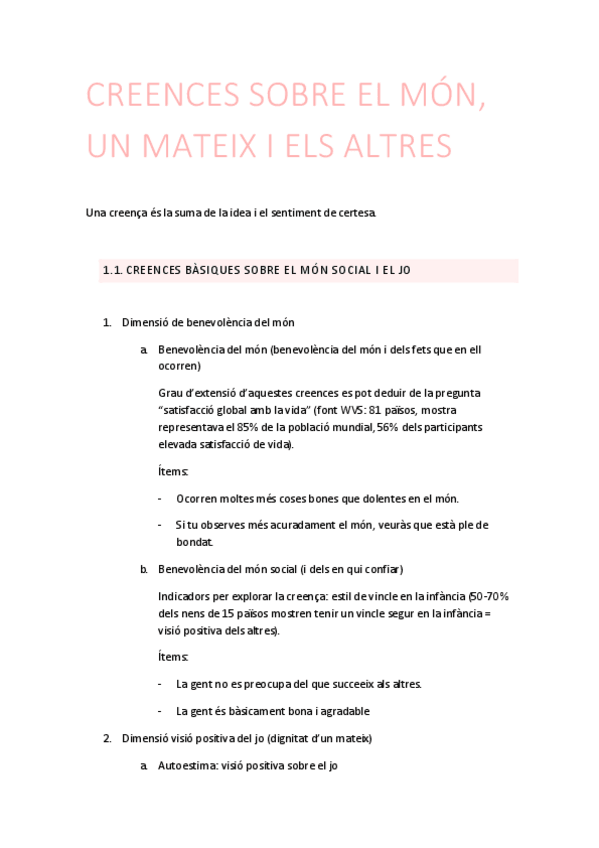 CREENCES SOBRE EL MÓN, UN MATEIX I ELS ALTRES

Una creença és la suma de la idea i el sentiment de certesa.

1.1. CREENCES BÀSIQUES SOBRE EL MÓN SOCIAL I EL JO

1. Dimensió de benevolència del món

a. Benevolència del món (benevolència del món i dels fets que en ell ocorren)

Grau d'extensió d'aquestes creences es pot deduir de la pregunta "satisfacció global amb la vida" (font WVS: 81 països, mostra representava el 85% de la població mundial, 56% dels participants elevada satisfacció de vida).

Ítems:

- Ocorren moltes més coses bones que dolentes en el món.

- Si tu observes més acuradament el món, veuràs que està ple de bondat.

b. Benevolència del món social (i dels en qui confiar)

Indicadors per explorar la creença: estil de vincle en la infància (50-70% dels nens de 15 països mostren tenir un vincle segur en la infància = visió positiva dels altres).

Ítems:

- La gent no es preocupa del que succeeix als altres.

- La gent és bàsicament bona i agradable

2. Dimensió visió positiva del jo (dignitat d'un mateix)

a. Autoestima: visió positiva sobre el jo